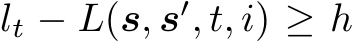 $l_t - L(\boldsymbol{s}, \boldsymbol{s}', t, i) \geq h$